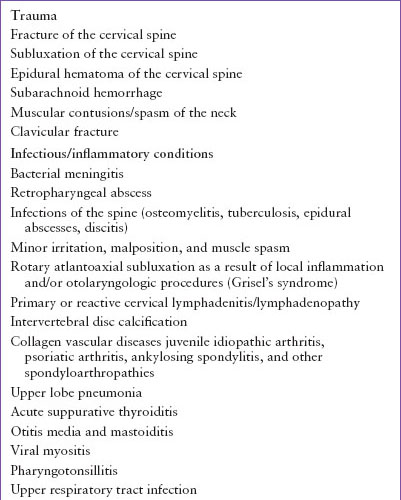 Trauma
Fracture of the cervical spine
Subluxation of the cervical spine
Epidural hematoma of the cervical spine
Subarachnoid hemorrhage
Muscular contusions/spasm of the neck
Clavicular fracture
Infectious/inflammatory conditions
Bacterial meningitis
Retropharyngeal abscess
Infections of the spine (osteomyelitis, tuberculosis, epidural abscesses, discitis)
Minor irritation, malposition, and muscle spasm
Rotary atlantoaxial subluxation as a result of local inflammation and/or otolaryngologic procedures (Grisel's syndrome)
Primary or reactive cervical lymphadenitis/lymphadenopathy
Intervertebral disc calcification
Collagen vascular diseases juvenile idiopathic arthritis, psoriatic arthritis, ankylosing spondylitis, and other spondyloarthropathies
Upper lobe pneumonia
Acute suppurative thyroiditis
Otitis media and mastoiditis
Viral myositis
Pharyngotonsillitis
Upper respiratory tract infection